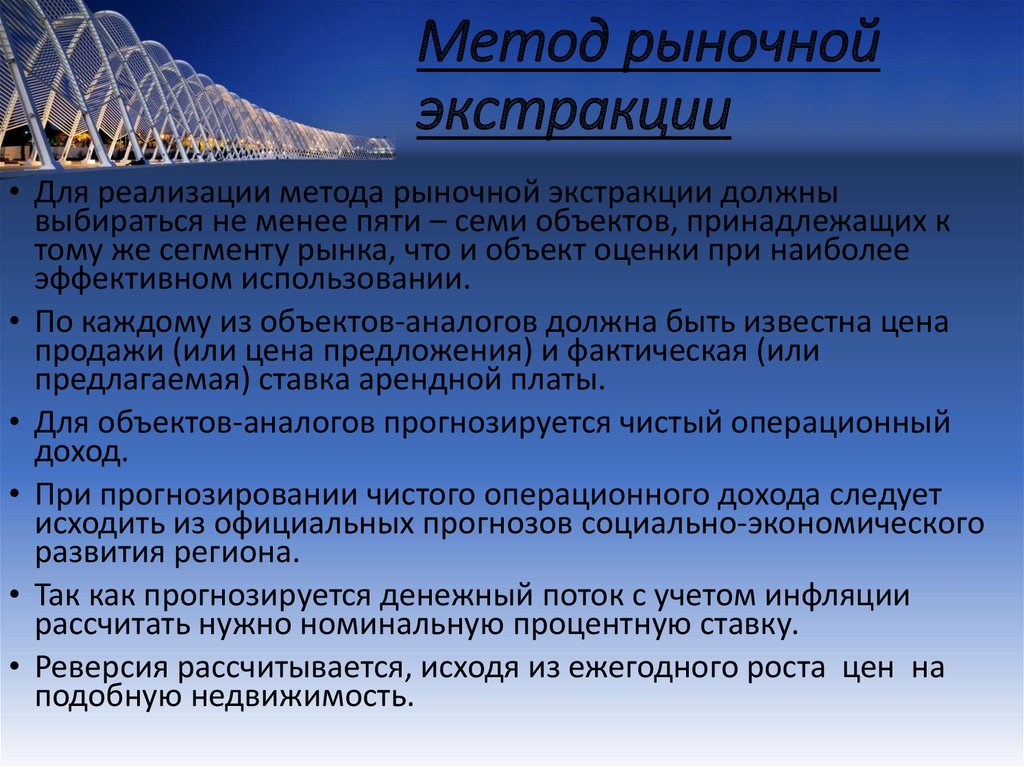 Метод рыночной экстракции

• Для реализации метода рыночной экстракции должны выбираться не менее пяти – семи объектов, принадлежащих к тому же сегменту рынка, что и объект оценки при наиболее эффективном использовании.

• По каждому из объектов-аналогов должна быть известна цена продажи (или цена предложения) и фактическая (или предлагаемая) ставка арендной платы.

• Для объектов-аналогов прогнозируется чистый операционный доход.

• При прогнозировании чистого операционного дохода следует исходить из официальных прогнозов социально-экономического развития региона.

• Так как прогнозируется денежный поток с учетом инфляции рассчитать нужно номинальную процентную ставку.

• Реверсия рассчитывается, исходя из ежегодного роста цен на подобную недвижимость.